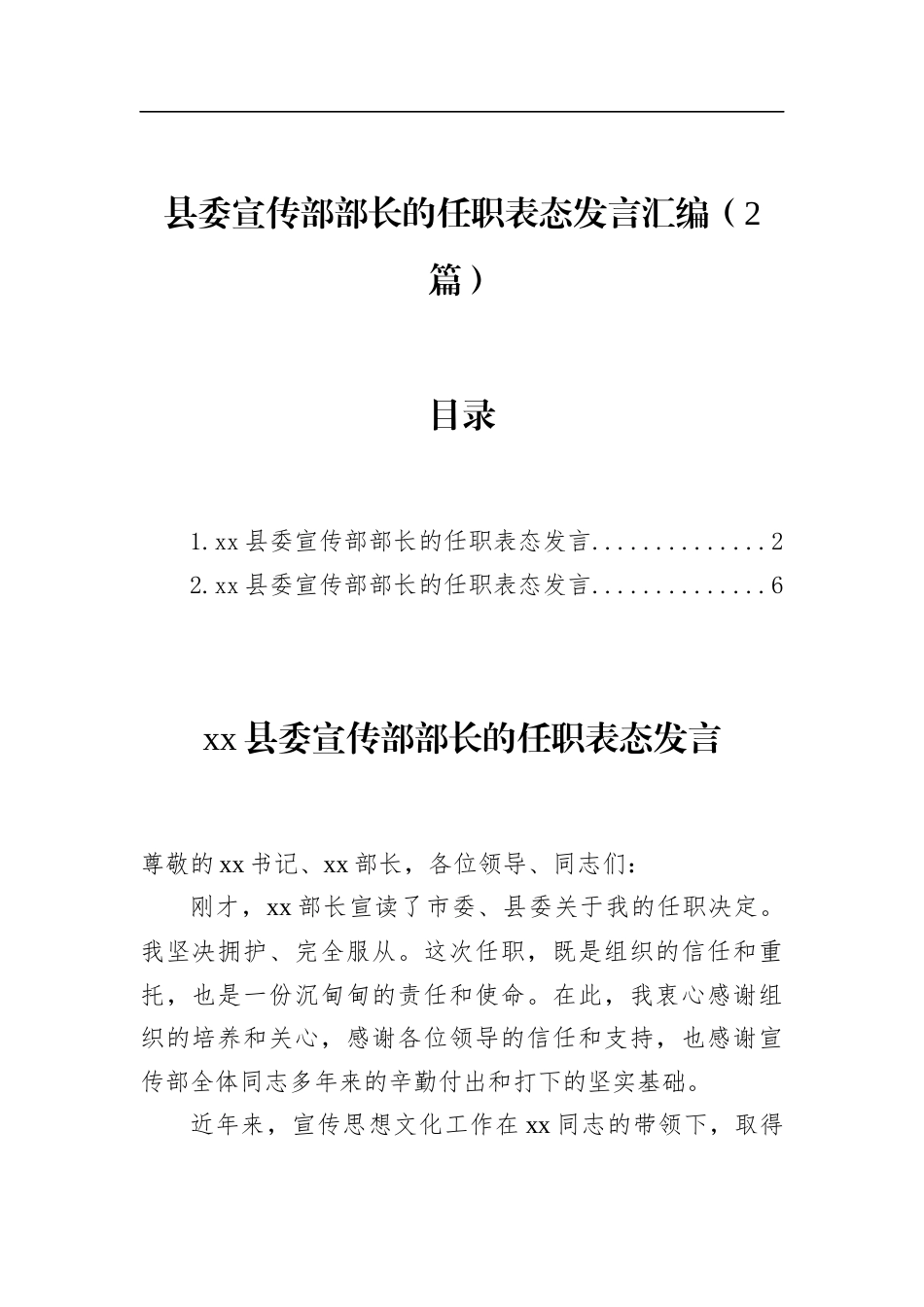 县委宣传部部长的任职表态发言汇编（2篇）

目录

1.xx县委宣传部部长的任职表态发言 2
2.xx县委宣传部部长的任职表态发言 6

xx县委宣传部部长的任职表态发言

尊敬的xx书记、xx部长，各位领导、同志们：

刚才，xx部长宣读了市委、县委关于我的任职决定。我坚决拥护、完全服从。这次任职，既是组织的信任和重托，也是一份沉甸甸的责任和使命。在此，我衷心感谢组织的培养和关心，感谢各位领导的信任和支持，也感谢宣传部全体同志多年来的辛勤付出和打下的坚实基础。

近年来，宣传思想文化工作在xx同志的带领下，取得